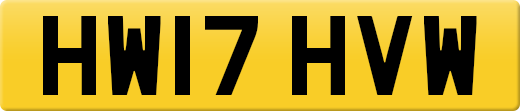 HW17 HVW